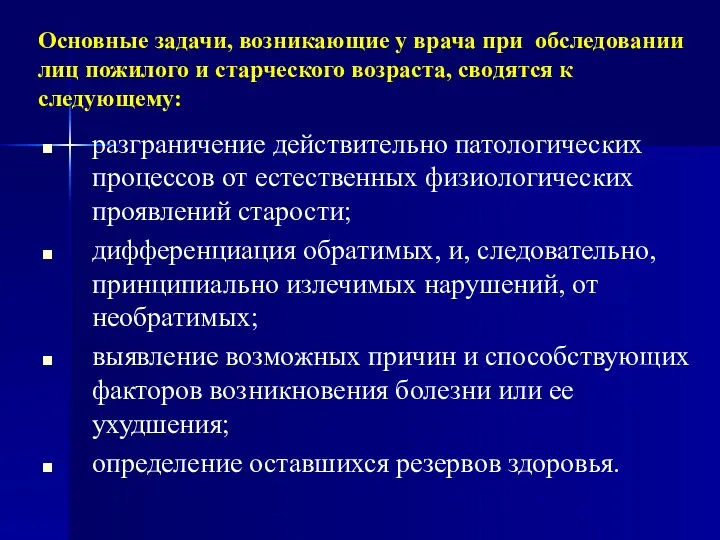 Основные задачи, возникающие у врача при обследовании лиц пожилого и старческого возраста, сводятся к следующему:

- разграничение действительно патологических процессов от естественных физиологических проявлений старости;
- дифференциация обратимых, и, следовательно, принципиально излечимых нарушений, от необратимых;
- выявление возможных причин и способствующих факторов возникновения болезни или ее ухудшения;
- определение оставшихся резервов здоровья.